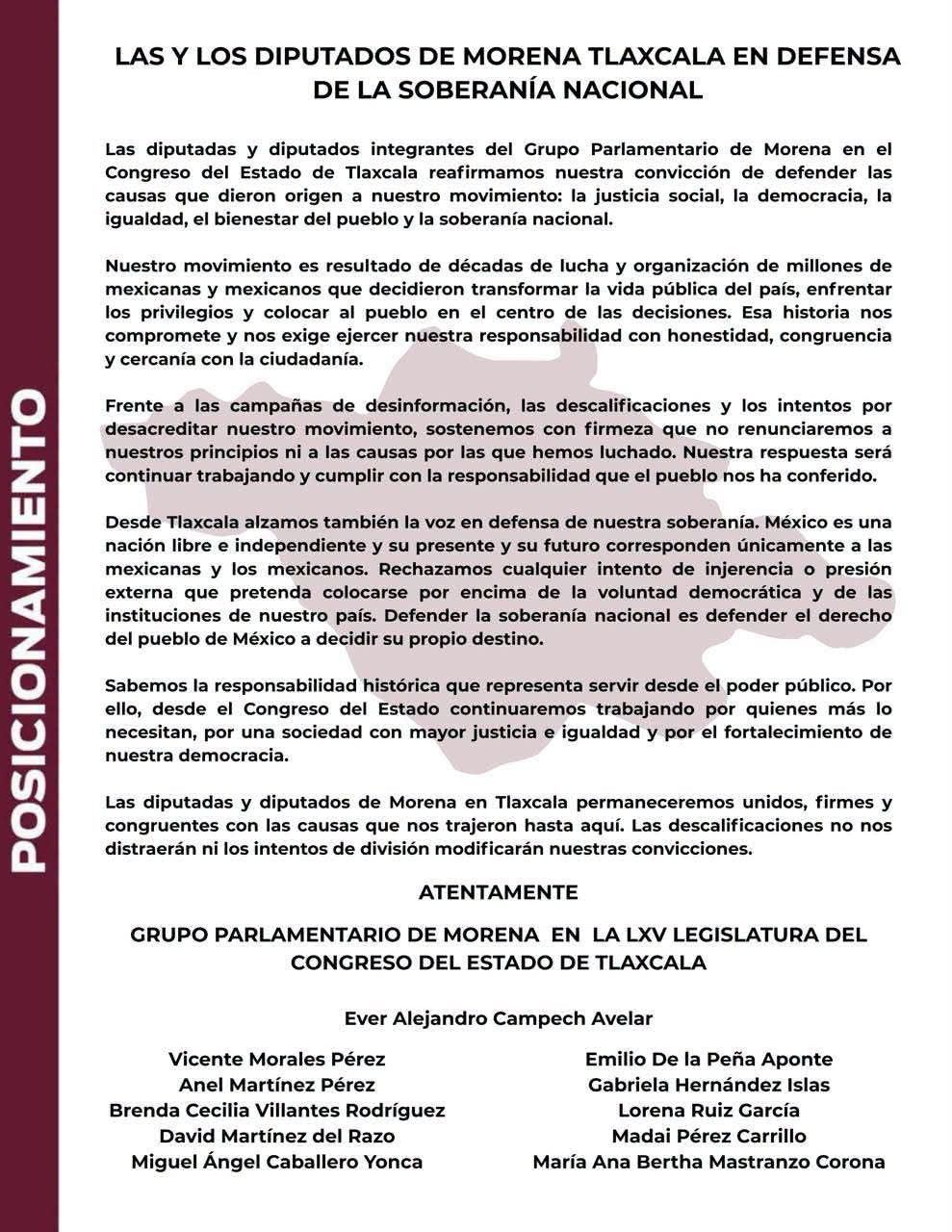 POSICIONAMIENTO

LAS Y LOS DIPUTADOS DE MORENA TLAXCALA EN DEFENSA DE LA SOBERANÍA NACIONAL

Las diputadas y diputados integrantes del Grupo Parlamentario de Morena en el Congreso del Estado de Tlaxcala reafirmamos nuestra convicción de defender las causas que dieron origen a nuestro movimiento: la justicia social, la democracia, la igualdad, el bienestar del pueblo y la soberanía nacional.

Nuestro movimiento es resultado de décadas de lucha y organización de millones de mexicanas y mexicanos que decidieron transformar la vida pública del país, enfrentar los privilegios y colocar al pueblo en el centro de las decisiones. Esa historia nos compromete y nos exige ejercer nuestra responsabilidad con honestidad, congruencia y cercanía con la ciudadanía.

Frente a las campañas de desinformación, las descalificaciones y los intentos por desacreditar nuestro movimiento, sostenemos con firmeza que no renunciaremos a nuestros principios ni a las causas por las que hemos luchado. Nuestra respuesta será continuar trabajando y cumplir con la responsabilidad que el pueblo nos ha conferido.

Desde Tlaxcala alzamos también la voz en defensa de nuestra soberanía. México es una nación libre e independiente y su presente y su futuro corresponden únicamente a las mexicanas y los mexicanos. Rechazamos cualquier intento de injerencia o presión externa que pretenda colocarse por encima de la voluntad democrática y de las instituciones de nuestro país. Defender la soberanía nacional es defender el derecho del pueblo de México a decidir su propio destino.

Sabemos la responsabilidad histórica que representa servir desde el poder público. Por ello, desde el Congreso del Estado continuaremos trabajando por quienes más lo necesitan, por una sociedad con mayor justicia e igualdad y por el fortalecimiento de nuestra democracia.

Las diputadas y diputados de Morena en Tlaxcala permaneceremos unidos, firmes y congruentes con las causas que nos trajeron hasta aquí. Las descalificaciones no nos distraerán ni los intentos de división modificarán nuestras convicciones.

ATENTAMENTE

GRUPO PARLAMENTARIO DE MORENA EN LA LXV LEGISLATURA DEL CONGRESO DEL ESTADO DE TLAXCALA

Ever Alejandro Campech Avelar

Vicente Morales Pérez
Anel Martínez Pérez
Brenda Cecilia Villantes Rodríguez
David Martínez del Razo
Miguel Ángel Caballero Yonca

Emilio De la Peña Aponte
Gabriela Hernández Islas
Lorena Ruiz García
Madai Pérez Carrillo
María Ana Bertha Mastranzo Corona